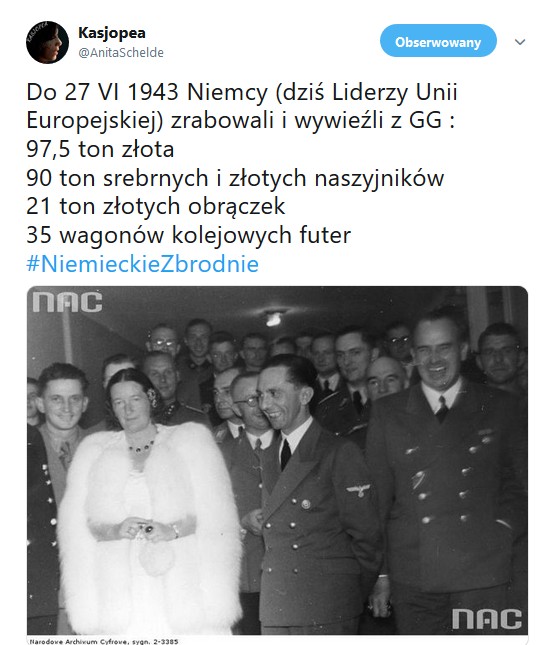 Kasjopea
@AnitaSchelde

Obserwowany

Do 27 VI 1943 Niemcy (dziś Liderzy Unii Europejskiej) zrabowali i wywieźli z GG :
97,5 ton złota
90 ton srebrnych i złotych naszyjników
21 ton złotych obrączek
35 wagonów kolejowych futer
#NiemieckieZbrodnie

NAC

NAC

Narodowe Archiwum Cyfrowe, sygn. 2-3385